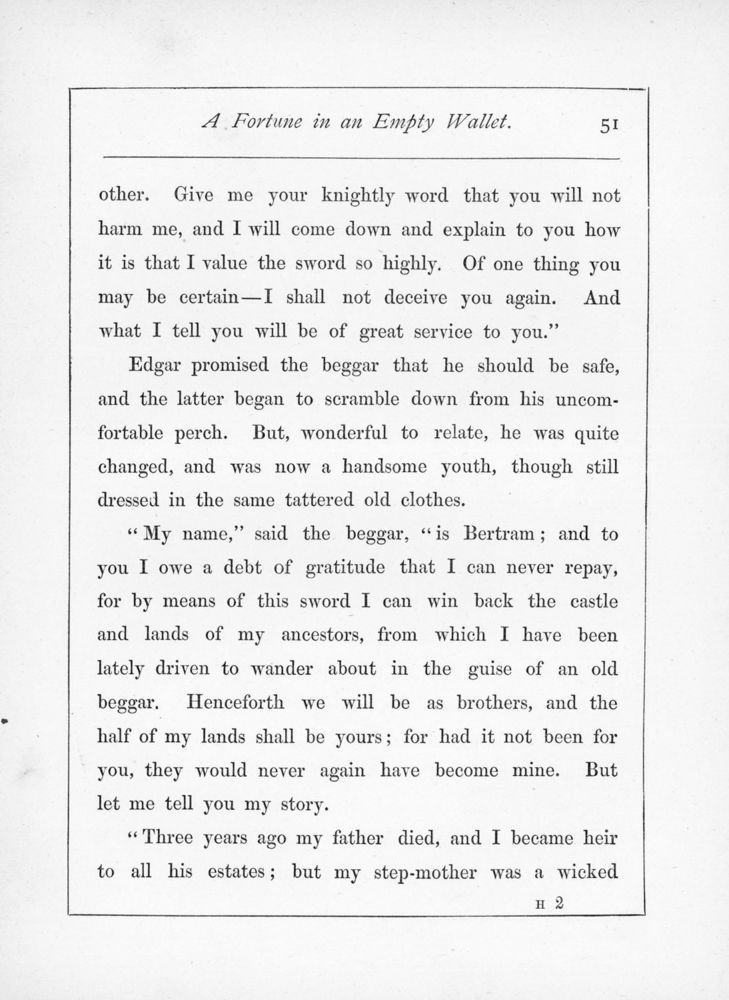 A Fortune in an Empty Wallet. 51

other. Give me your knightly word that you will not harm me, and I will come down and explain to you how it is that I value the sword so highly. Of one thing you may be certain—I shall not deceive you again. And what I tell you will be of great service to you."

Edgar promised the beggar that he should be safe, and the latter began to scramble down from his uncomfortable perch. But, wonderful to relate, he was quite changed, and was now a handsome youth, though still dressed in the same tattered old clothes.

"My name," said the beggar, "is Bertram; and to you I owe a debt of gratitude that I can never repay, for by means of this sword I can win back the castle and lands of my ancestors, from which I have been lately driven to wander about in the guise of an old beggar. Henceforth we will be as brothers, and the half of my lands shall be yours; for had it not been for you, they would never again have become mine. But let me tell you my story.

"Three years ago my father died, and I became heir to all his estates; but my step-mother was a wicked

H 2